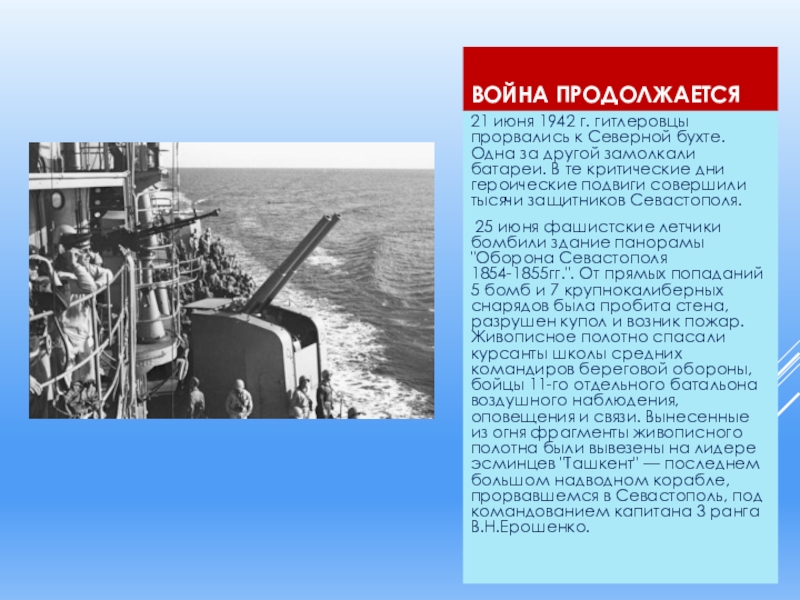 ВОЙНА ПРОДОЛЖАЕТСЯ

21 июня 1942 г. гитлеровцы прорвались к Северной бухте. Одна за другой замолкали батареи. В те критические дни героические подвиги совершили тысячи защитников Севастополя.

25 июня фашистские летчики бомбили здание панорамы "Оборона Севастополя 1854-1855гг.". От прямых попаданий 5 бомб и 7 крупнокалиберных снарядов была пробита стена, разрушен купол и возник пожар. Живописное полотно спасали курсанты школы средних командиров береговой обороны, бойцы 11-го отдельного батальона воздушного наблюдения, оповещения и связи. Вынесенные из огня фрагменты живописного полотна были вывезены на лидере эсминцев "Ташкент" — последнем большом надводном корабле, прорвавшемся в Севастополь, под командованием капитана 3 ранга В.Н.Ерошенко.